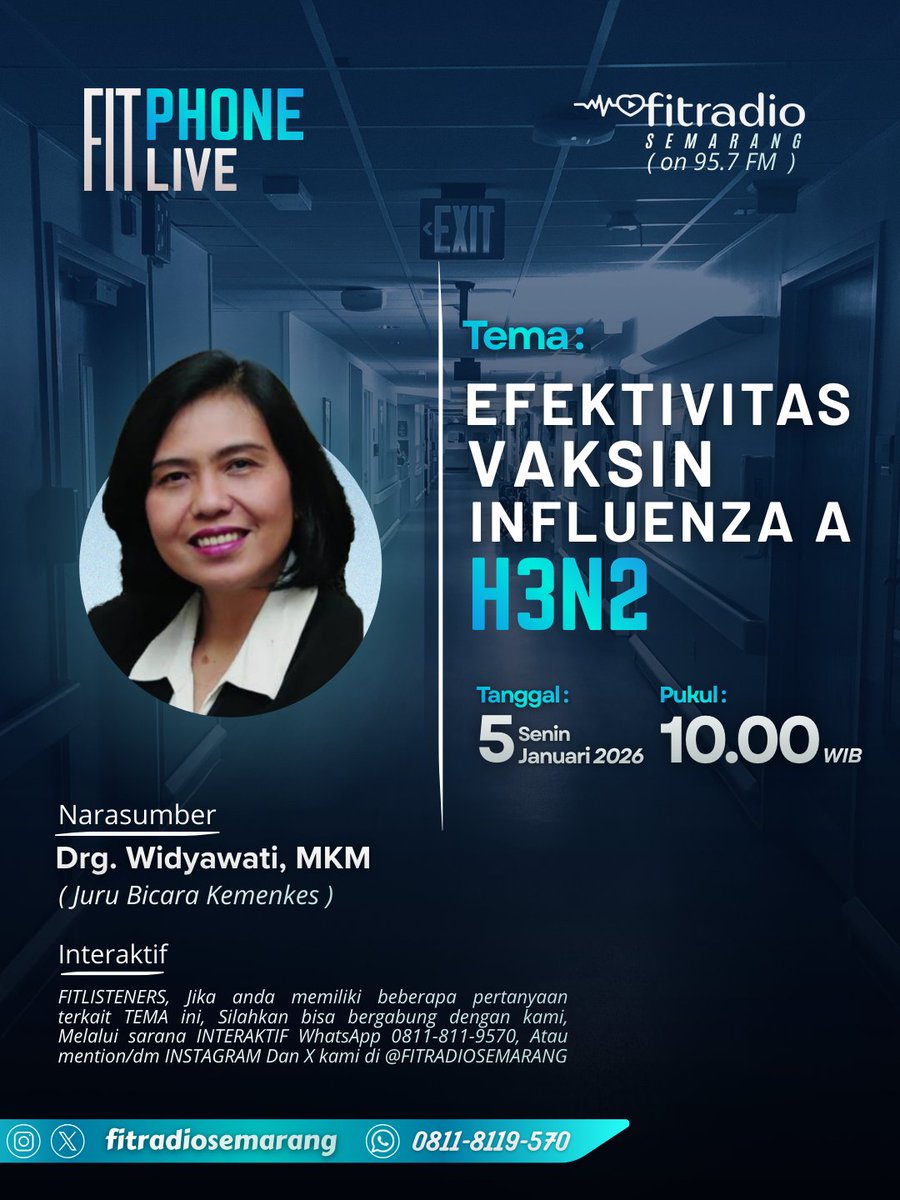 FIT PHONE LIVE

fitradio SEMARANG ( on 95.7 FM )

EXIT

Tema:

EFEKTIVITAS VAKSIN INFLUENZA A H3N2

Tanggal: 5 Senin Januari 2026

Pukul: 10.00 WIB

Narasumber

Drg. Widyawati, MKM

( Juru Bicara Kemenkes )

Interaktif

FITLISTENERS, Jika anda memiliki beberapa pertanyaan terkait TEMA ini, Silahkan bisa bergabung dengan kami, Melalui sarana INTERAKTIF WhatsApp 0811-811-9570, Atau mention/dm INSTAGRAM Dan X kami di @FITRADIOSEMARANG

fitradiosemarang 0811-8119-570